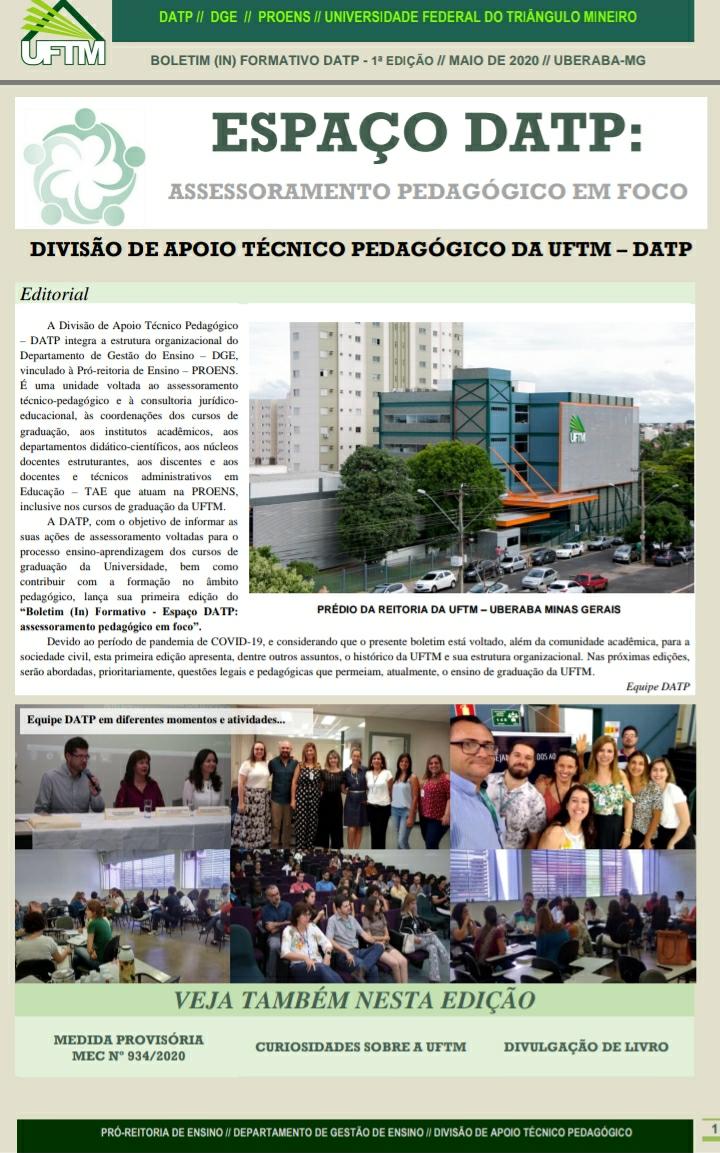 UFTM

DATP // DGE // PROENS // UNIVERSIDADE FEDERAL DO TRIÂNGULO MINEIRO

BOLETIM (IN) FORMATIVO DATP - 1ª EDIÇÃO // MAIO DE 2020 // UBERABA-MG

ESPAÇO DATP:

ASSESSORAMENTO PEDAGÓGICO EM FOCO

DIVISÃO DE APOIO TÉCNICO PEDAGÓGICO DA UFTM – DATP

Editorial

A Divisão de Apoio Técnico Pedagógico – DATP integra a estrutura organizacional do Departamento de Gestão do Ensino – DGE, vinculado à Pró-reitoria de Ensino – PROENS. É uma unidade voltada ao assessoramento técnico-pedagógico e à consultoria jurídico-educacional, às coordenações dos cursos de graduação, aos institutos acadêmicos, aos departamentos didático-científicos, aos núcleos docentes estruturantes, aos discentes e aos docentes e técnicos administrativos em Educação – TAE que atuam na PROENS, inclusive nos cursos de graduação da UFTM.

A DATP, com o objetivo de informar as suas ações de assessoramento voltadas para o processo ensino-aprendizagem dos cursos de graduação da Universidade, bem como contribuir com a formação no âmbito pedagógico, lança sua primeira edição do "Boletim (In) Formativo - Espaço DATP: assessoramento pedagógico em foco".

UFTM

PRÉDIO DA REITORIA DA UFTM – UBERABA MINAS GERAIS

Devido ao período de pandemia de COVID-19, e considerando que o presente boletim está voltado, além da comunidade acadêmica, para a sociedade civil, esta primeira edição apresenta, dentre outros assuntos, o histórico da UFTM e sua estrutura organizacional. Nas próximas edições, serão abordadas, prioritariamente, questões legais e pedagógicas que permeiam, atualmente, o ensino de graduação da UFTM.

Equipe DATP

Equipe DATP em diferentes momentos e atividades...

VEJA TAMBÉM NESTA EDIÇÃO

MEDIDA PROVISÓRIA MEC Nº 934/2020

CURIOSIDADES SOBRE A UFTM

DIVULGAÇÃO DE LIVRO

PRÓ-REITORIA DE ENSINO // DEPARTAMENTO DE GESTÃO DE ENSINO // DIVISÃO DE APOIO TÉCNICO PEDAGÓGICO

1